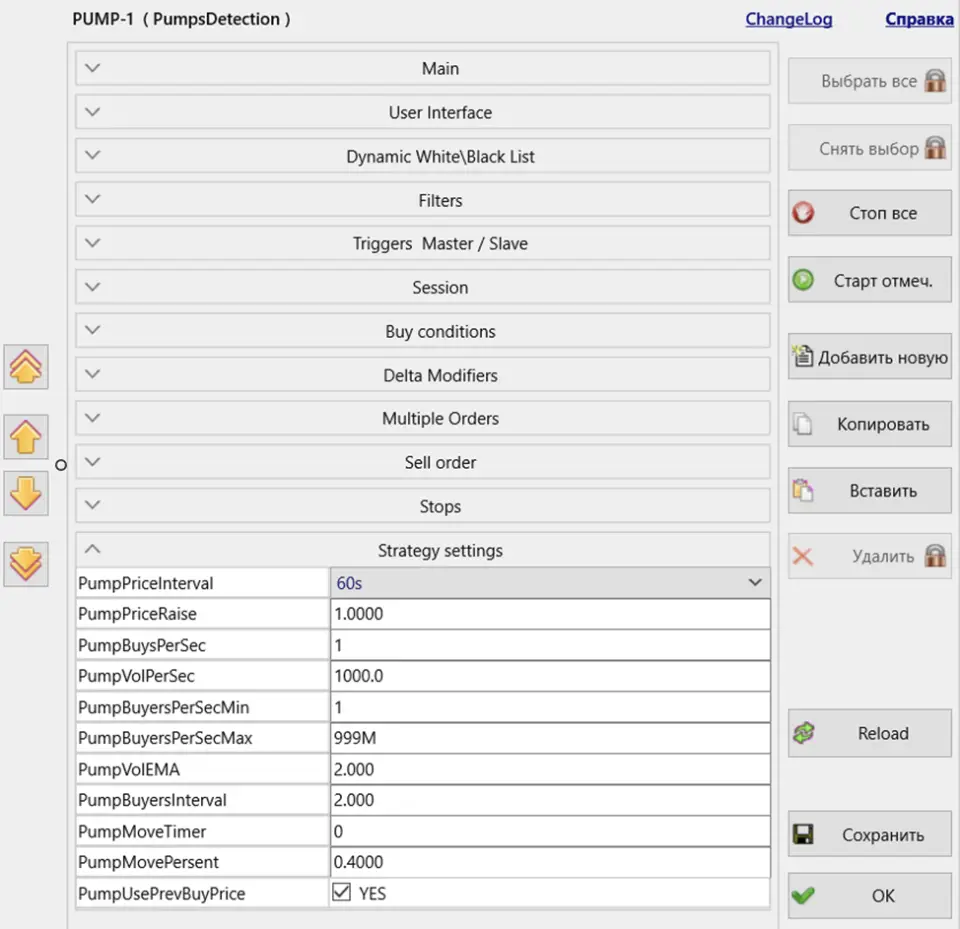 PUMP-1 ( PumpsDetection )

ChangeLog

Справка

Main

User Interface

Dynamic White\Black List

Filters

Triggers Master / Slave

Session

Buy conditions

Delta Modifiers

Multiple Orders

Sell order

Stops

Strategy settings

| PumpPriceInterval | 60s |
|---|---|
| PumpPriceRaise | 1.0000 |
| PumpBuysPerSec | 1 |
| PumpVolPerSec | 1000.0 |
| PumpBuyersPerSecMin | 1 |
| PumpBuyersPerSecMax | 999M |
| PumpVolEMA | 2.000 |
| PumpBuyersInterval | 2.000 |
| PumpMoveTimer | 0 |
| PumpMovePersent | 0.4000 |
| PumpUsePrevBuyPrice | YES |

Выбрать все

Снять выбор

Стоп все

Старт отмеч.

Добавить новую

Копировать

Вставить

Удалить

Reload

Сохранить

OK